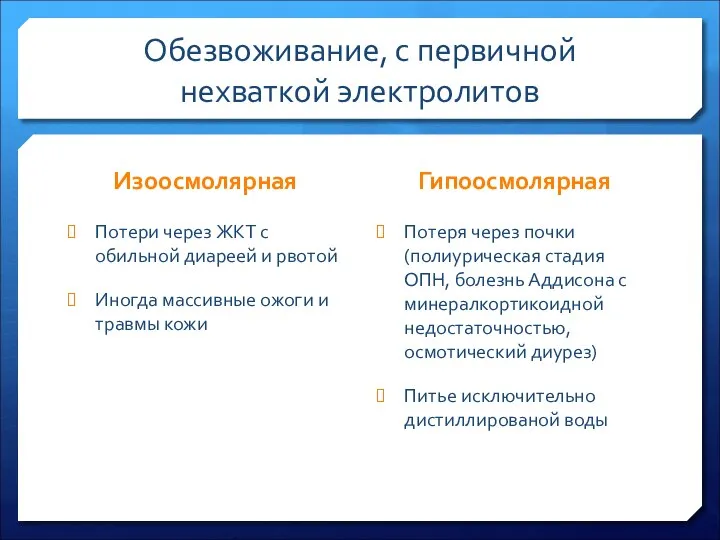 Обезвоживание, с первичной нехваткой электролитов

Изоосмолярная

Потери через ЖКТ с обильной диареей и рвотой

Иногда массивные ожоги и травмы кожи

Гипоосмолярная

Потеря через почки (полиурическая стадия ОПН, болезнь Аддисона с минералкортикоидной недостаточностью, осмотический диурез)

Питье исключительно дистиллированой воды